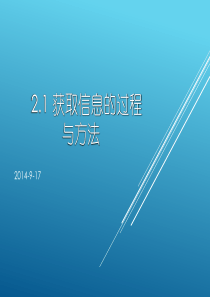 2.1 获取信息的过程与方法

2014-9-17